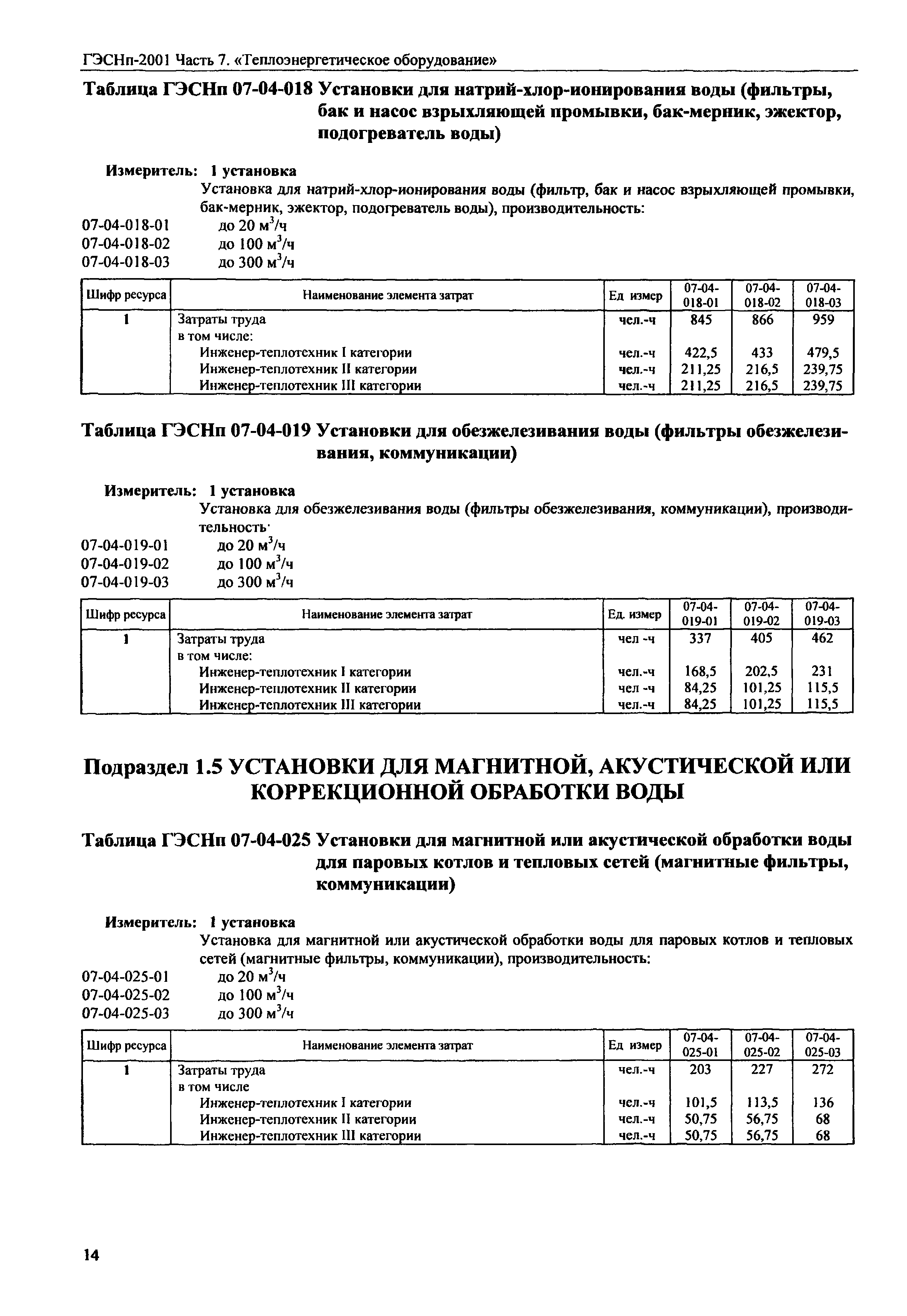 ГЭСНп-2001 Часть 7. «Теплоэнергетическое оборудование»

Таблица ГЭСНп 07-04-018 Установки для натрий-хлор-ионирования воды (фильтры, бак и насос взрыхляющей промывки, бак-мерник, эжектор, подогреватель воды)

Измеритель: 1 установка

Установка для натрий-хлор-ионирования воды (фильтр, бак и насос взрыхляющей промывки, бак-мерник, эжектор, подогреватель воды), производительность:

07-04-018-01 до 20 $м^3/ч$
07-04-018-02 до 100 $м^3/ч$
07-04-018-03 до 300 $м^3/ч$

| Шифр ресурса | Наименование элемента затрат | Ед измер | 07-04-018-01 | 07-04-018-02 | 07-04-018-03 |
|---|---|---|---|---|---|
| 1 | Затраты труда | чел.-ч | 845 | 866 | 959 |
| | в том числе: | | | | |
| | Инженер-теплотехник I категории | чел.-ч | 422,5 | 433 | 479,5 |
| | Инженер-теплотехник II категории | чел.-ч | 211,25 | 216,5 | 239,75 |
| | Инженер-теплотехник III категории | чел.-ч | 211,25 | 216,5 | 239,75 |

Таблица ГЭСНп 07-04-019 Установки для обезжелезивания воды (фильтры обезжелезивания, коммуникации)

Измеритель: 1 установка

Установка для обезжелезивания воды (фильтры обезжелезивания, коммуникации), производительность·

07-04-019-01 до 20 $м^3/ч$
07-04-019-02 до 100 $м^3/ч$
07-04-019-03 до 300 $м^3/ч$

| Шифр ресурса | Наименование элемента затрат | Ед. измер | 07-04-019-01 | 07-04-019-02 | 07-04-019-03 |
|---|---|---|---|---|---|
| 1 | Затраты труда | чел -ч | 337 | 405 | 462 |
| | в том числе: | | | | |
| | Инженер-теплотехник I категории | чел.-ч | 168,5 | 202,5 | 231 |
| | Инженер-теплотехник II категории | чел -ч | 84,25 | 101,25 | 115,5 |
| | Инженер-теплотехник III категории | чел.-ч | 84,25 | 101,25 | 115,5 |

Подраздел 1.5 УСТАНОВКИ ДЛЯ МАГНИТНОЙ, АКУСТИЧЕСКОЙ ИЛИ КОРРЕКЦИОННОЙ ОБРАБОТКИ ВОДЫ

Таблица ГЭСНп 07-04-025 Установки для магнитной или акустической обработки воды для паровых котлов и тепловых сетей (магнитные фильтры, коммуникации)

Измеритель: 1 установка

Установка для магнитной или акустической обработки воды для паровых котлов и тепловых сетей (магнитные фильтры, коммуникации), производительность:

07-04-025-01 до 20 $м^3/ч$
07-04-025-02 до 100 $м^3/ч$
07-04-025-03 до 300 $м^3/ч$

| Шифр ресурса | Наименование элемента затрат | Ед измер | 07-04-025-01 | 07-04-025-02 | 07-04-025-03 |
|---|---|---|---|---|---|
| 1 | Затраты труда | чел.-ч | 203 | 227 | 272 |
| | в том числе | | | | |
| | Инженер-теплотехник I категории | чел.-ч | 101,5 | 113,5 | 136 |
| | Инженер-теплотехник II категории | чел.-ч | 50,75 | 56,75 | 68 |
| | Инженер-теплотехник III категории | чел.-ч | 50,75 | 56,75 | 68 |

14